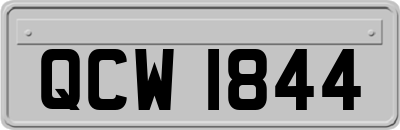 QCW 1844